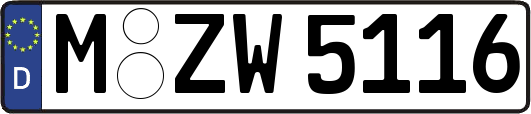 D M ZW 5116